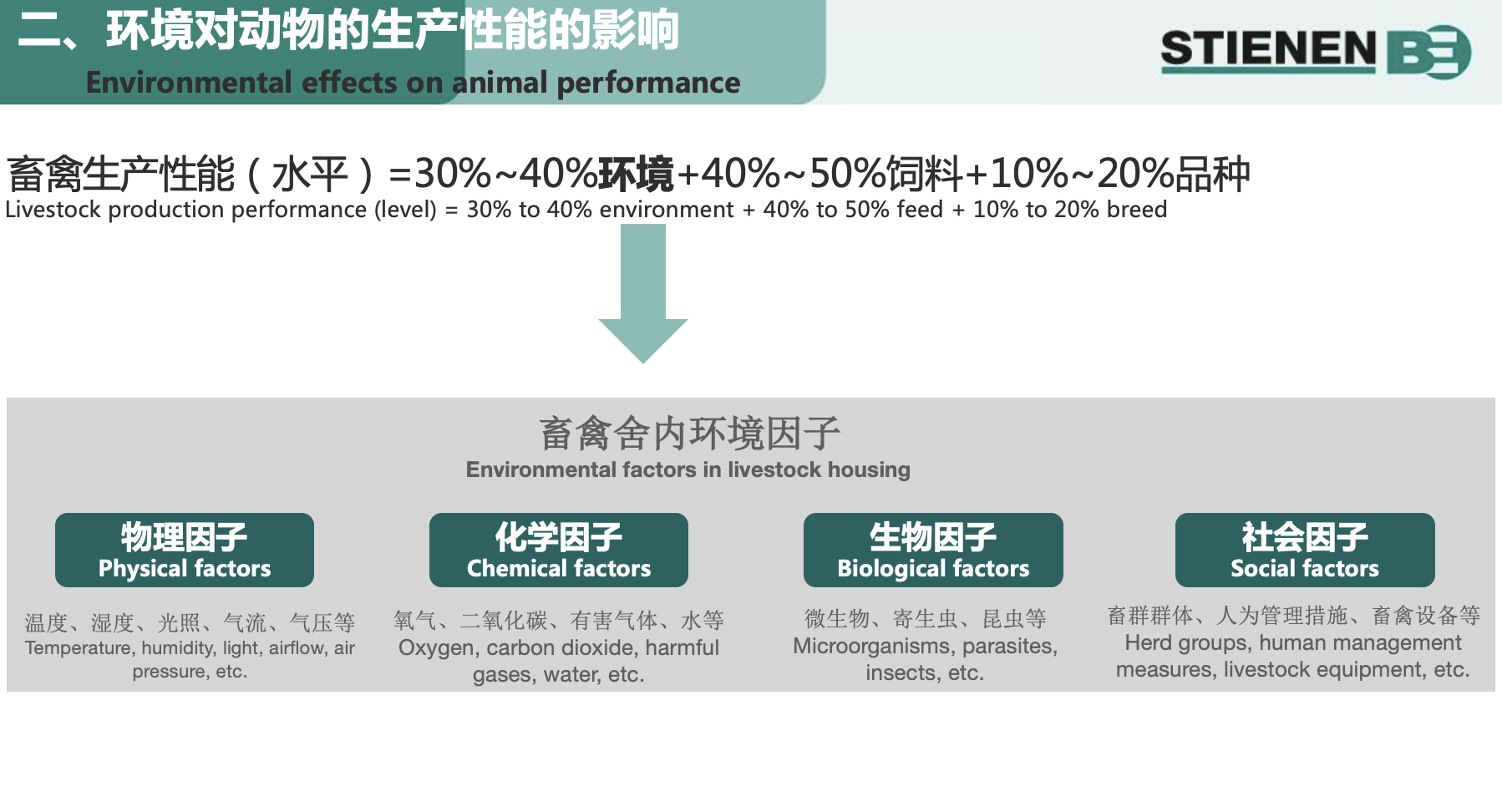 二、环境对动物的生产性能的影响
Environmental effects on animal performance

STIENEN BE

畜禽生产性能（水平）=30%~40%环境+40%~50%饲料+10%~20%品种
Livestock production performance (level) = 30% to 40% environment + 40% to 50% feed + 10% to 20% breed

畜禽舍内环境因子
Environmental factors in livestock housing

物理因子
Physical factors

温度、湿度、光照、气流、气压等
Temperature, humidity, light, airflow, air pressure, etc.

化学因子
Chemical factors

氧气、二氧化碳、有害气体、水等
Oxygen, carbon dioxide, harmful gases, water, etc.

生物因子
Biological factors

微生物、寄生虫、昆虫等
Microorganisms, parasites, insects, etc.

社会因子
Social factors

畜群群体、人为管理措施、畜禽设备等
Herd groups, human management measures, livestock equipment, etc.